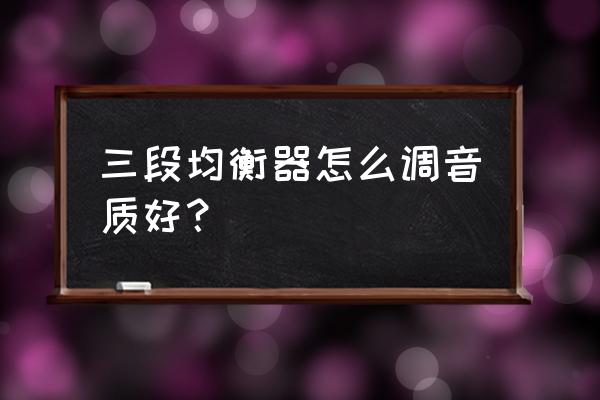 三段均衡器怎么调音质好？